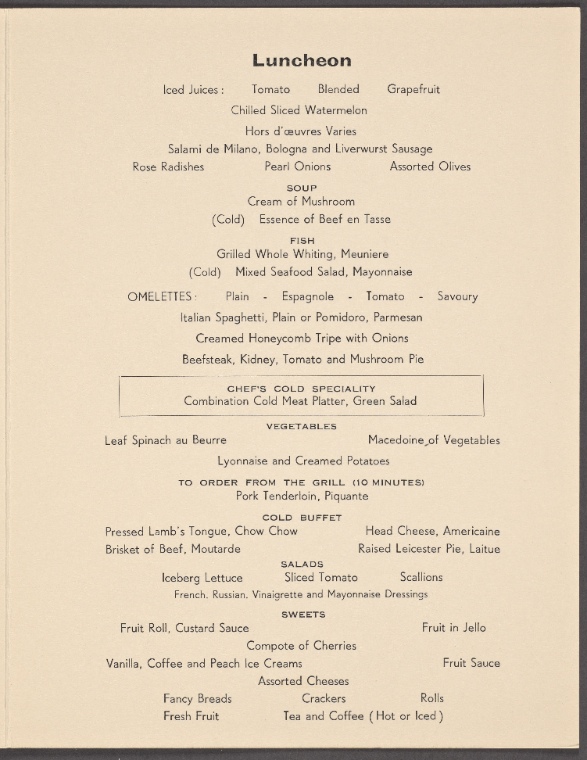 Luncheon

Iced Juices: Tomato Blended Grapefruit

Chilled Sliced Watermelon

Hors d'œuvres Varies

Salami de Milano, Bologna and Liverwurst Sausage

Rose Radishes Pearl Onions Assorted Olives

SOUP

Cream of Mushroom

(Cold) Essence of Beef en Tasse

FISH

Grilled Whole Whiting, Meuniere

(Cold) Mixed Seafood Salad, Mayonnaise

OMELETTES: Plain - Espagnole - Tomato - Savoury

Italian Spaghetti, Plain or Pomidoro, Parmesan

Creamed Honeycomb Tripe with Onions

Beefsteak, Kidney, Tomato and Mushroom Pie

CHEF'S COLD SPECIALITY

Combination Cold Meat Platter, Green Salad

VEGETABLES

Leaf Spinach au Beurre Macedoine of Vegetables

Lyonnaise and Creamed Potatoes

TO ORDER FROM THE GRILL (10 MINUTES)

Pork Tenderloin, Piquante

COLD BUFFET

Pressed Lamb's Tongue, Chow Chow Head Cheese, Americaine

Brisket of Beef, Moutarde Raised Leicester Pie, Laitue

SALADS

Iceberg Lettuce Sliced Tomato Scallions

French, Russian, Vinaigrette and Mayonnaise Dressings

SWEETS

Fruit Roll, Custard Sauce Fruit in Jello

Compote of Cherries

Vanilla, Coffee and Peach Ice Creams Fruit Sauce

Assorted Cheeses

Fancy Breads Crackers Rolls

Fresh Fruit Tea and Coffee (Hot or Iced)